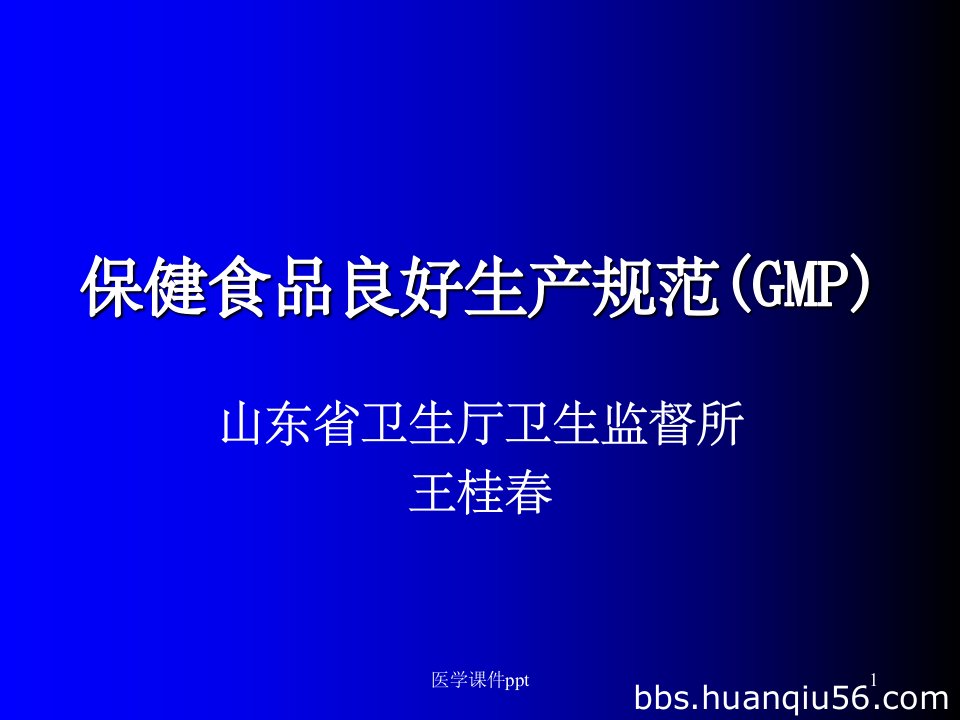 保健食品良好生产规范(GMP)

山东省卫生厅卫生监督所
王桂春

医学课件ppt

1

bbs.huanqiu56.com